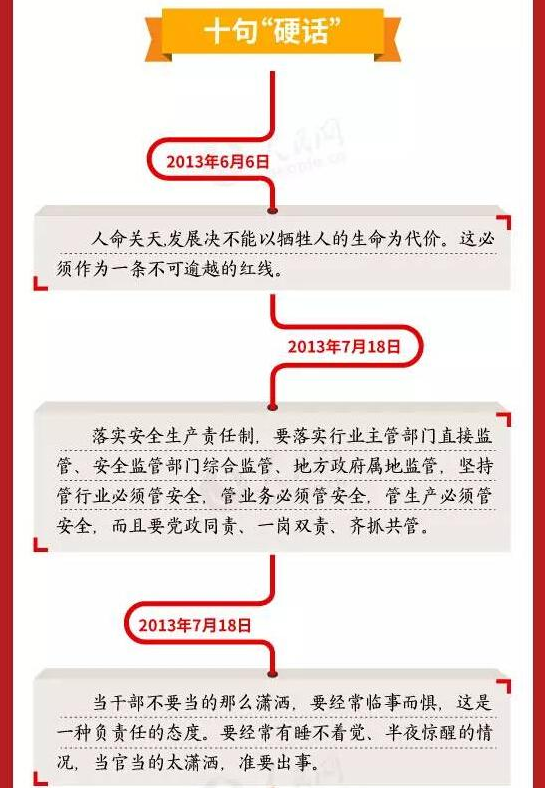 十句“硬话”

2013年6月6日

人命关天,发展决不能以牺牲人的生命为代价。这必须作为一条不可逾越的红线。

2013年7月18日

落实安全生产责任制，要落实行业主管部门直接监管、安全监管部门综合监管、地方政府属地监管，坚持管行业必须管安全，管业务必须管安全，管生产必须管安全，而且要党政同责、一岗双责、齐抓共管。

2013年7月18日

当干部不要当的那么潇洒，要经常临事而惧，这是一种负责任的态度。要经常有睡不着觉、半夜惊醒的情况，当官当的太潇洒，准要出事。